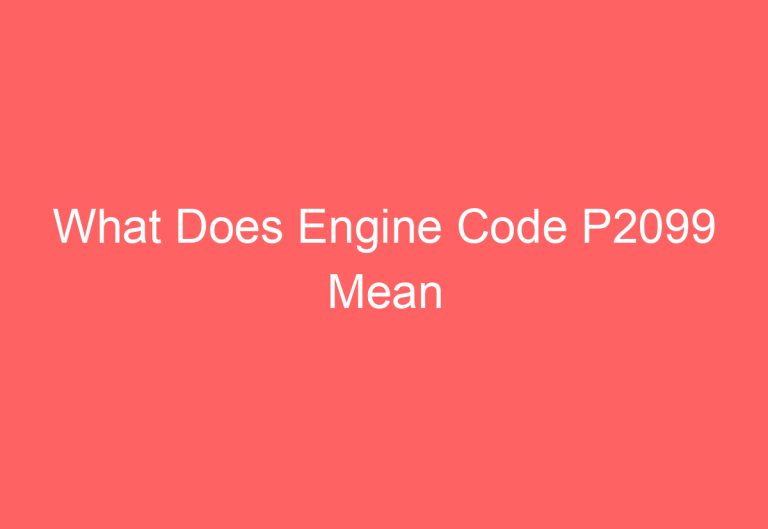 What Does Engine Code P2099 Mean